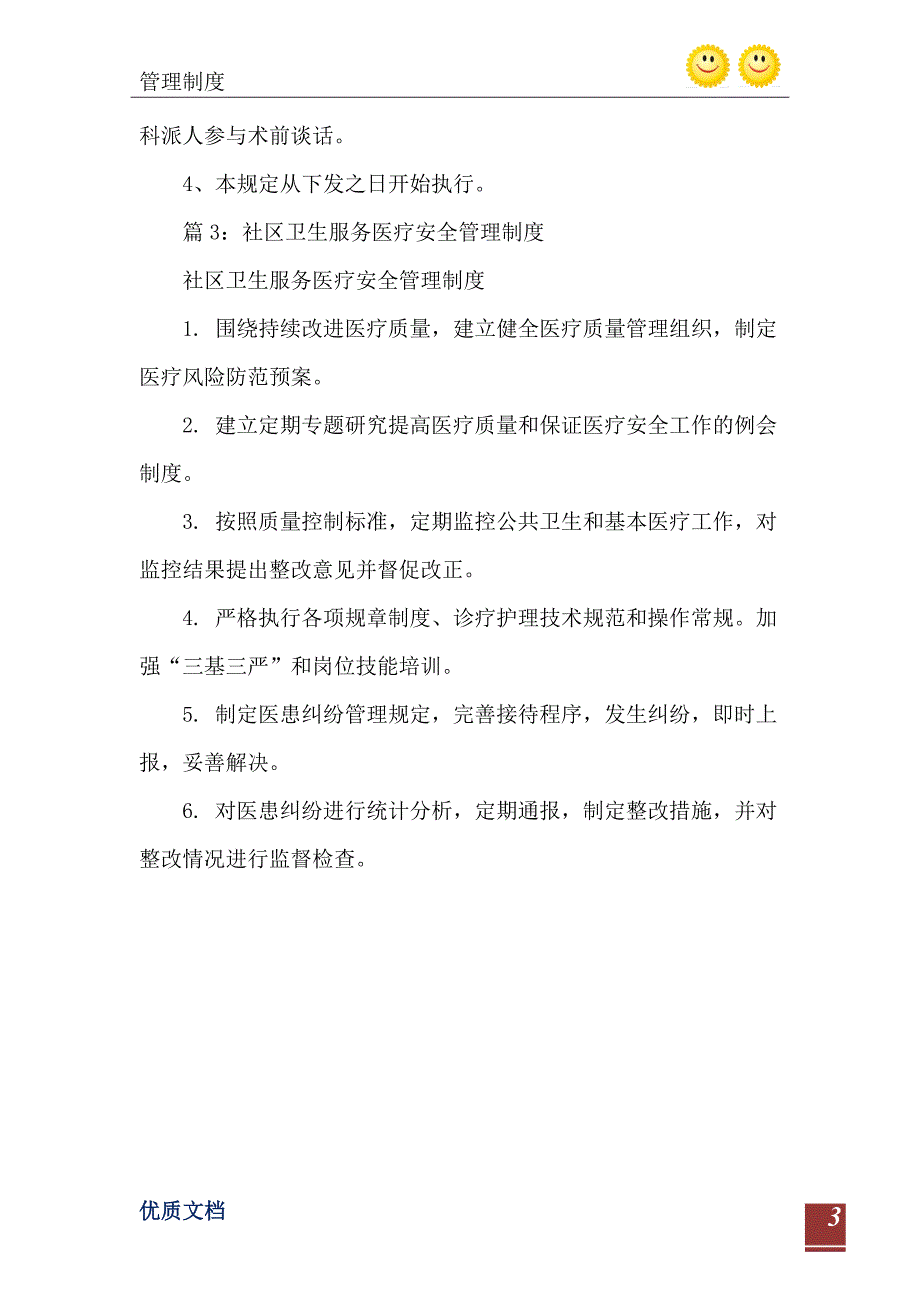 管理制度

科派人参与术前谈话。

4、本规定从下发之日开始执行。

篇 3：社区卫生服务医疗安全管理制度

社区卫生服务医疗安全管理制度

1. 围绕持续改进医疗质量，建立健全医疗质量管理组织，制定医疗风险防范预案。

2. 建立定期专题研究提高医疗质量和保证医疗安全工作的例会制度。

3. 按照质量控制标准，定期监控公共卫生和基本医疗工作，对监控结果提出整改意见并督促改正。

4. 严格执行各项规章制度、诊疗护理技术规范和操作常规。加强“三基三严”和岗位技能培训。

5. 制定医患纠纷管理规定，完善接待程序，发生纠纷，即时上报，妥善解决。

6. 对医患纠纷进行统计分析，定期通报，制定整改措施，并对整改情况进行监督检查。

优质文档

3